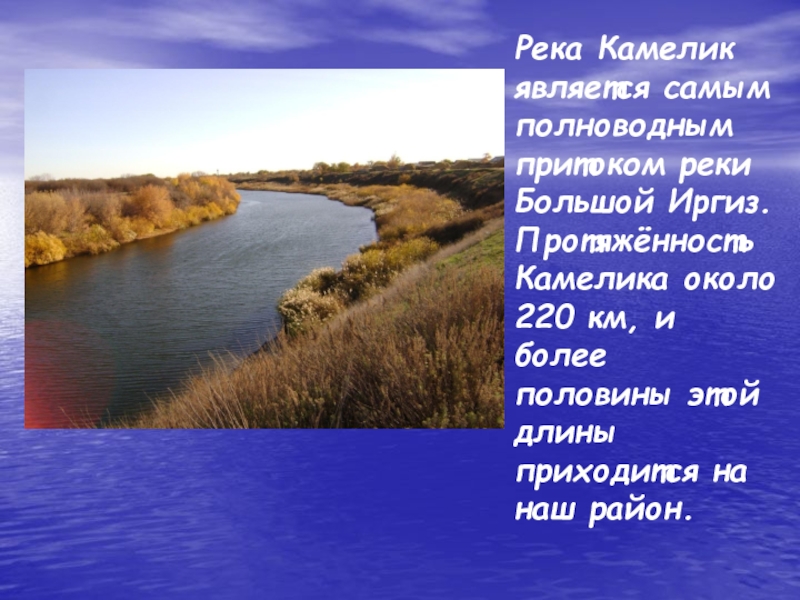 Река Камелик является самым полноводным притоком реки Большой Иргиз. Протяжённость Камелика около 220 км, и более половины этой длины приходится на наш район.